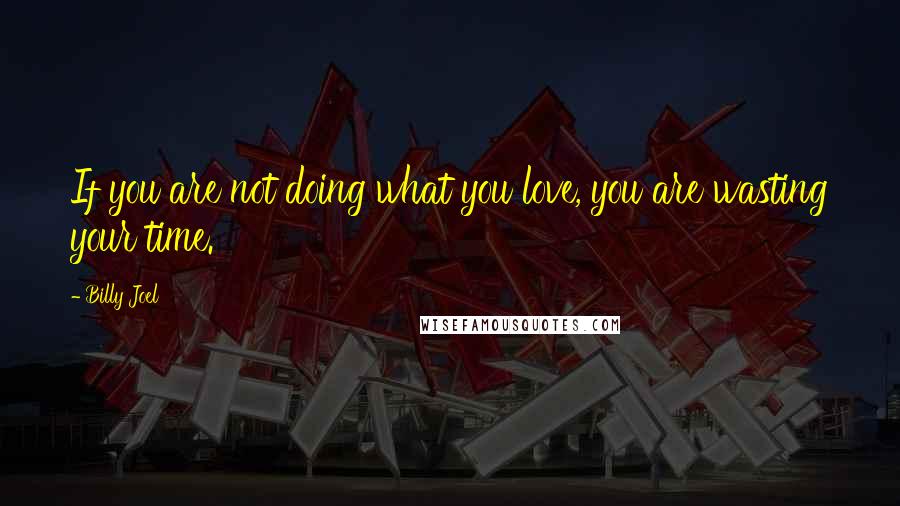 If you are not doing what you love, you are wasting your time.

- Billy Joel

WISEFAMOUSQUOTES.COM